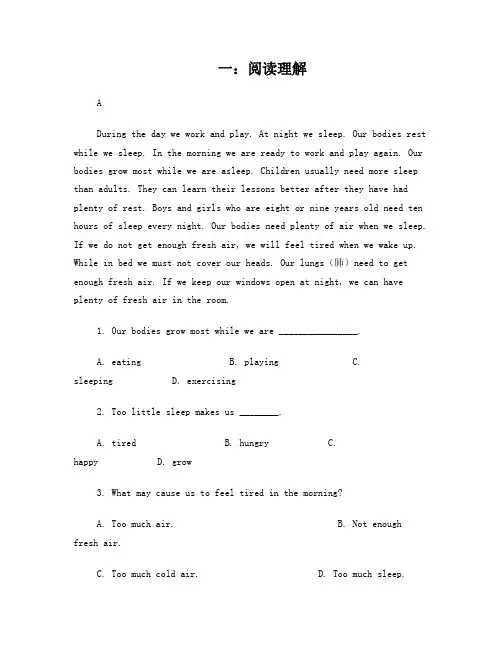 一：阅读理解

A

During the day we work and play. At night we sleep. Our bodies rest while we sleep. In the morning we are ready to work and play again. Our bodies grow most while we are asleep. Children usually need more sleep than adults. They can learn their lessons better after they have had plenty of rest. Boys and girls who are eight or nine years old need ten hours of sleep every night. Our bodies need plenty of air when we sleep. If we do not get enough fresh air, we will feel tired when we wake up. While in bed we must not cover our heads. Our lungs（肺）need to get enough fresh air. If we keep our windows open at night, we can have plenty of fresh air in the room.

1. Our bodies grow most while we are ________________.

A. eating B. playing C. sleeping D. exercising

2. Too little sleep makes us ________.

A. tired B. hungry C. happy D. grow

3. What may cause us to feel tired in the morning?

A. Too much air. B. Not enough fresh air.

C. Too much cold air. D. Too much sleep.